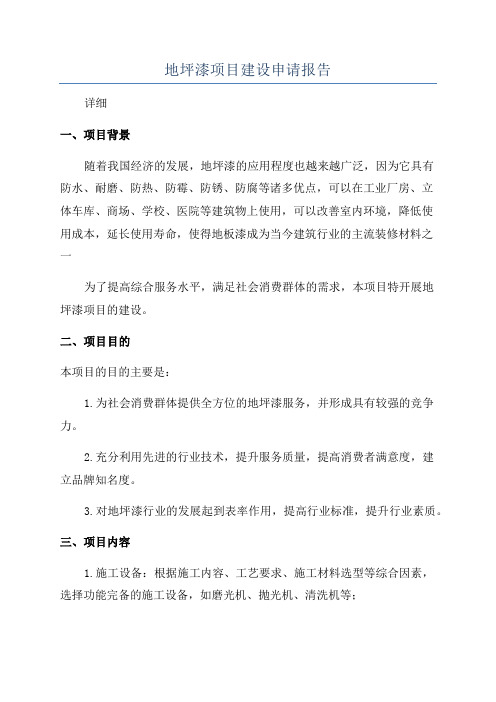 地坪漆项目建设申请报告

详细

一、项目背景

随着我国经济的发展，地坪漆的应用程度也越来越广泛，因为它具有防水、耐磨、防热、防霉、防锈、防腐等诸多优点，可以在工业厂房、立体车库、商场、学校、医院等建筑物上使用，可以改善室内环境，降低使用成本，延长使用寿命，使得地板漆成为当今建筑行业的主流装修材料之一

为了提高综合服务水平，满足社会消费群体的需求，本项目特开展地坪漆项目的建设。

二、项目目的

本项目的目的主要是：

1.为社会消费群体提供全方位的地坪漆服务，并形成具有较强的竞争力。

2.充分利用先进的行业技术，提升服务质量，提高消费者满意度，建立品牌知名度。

3.对地坪漆行业的发展起到表率作用，提高行业标准，提升行业素质。

三、项目内容

1.施工设备：根据施工内容、工艺要求、施工材料选型等综合因素，选择功能完备的施工设备，如磨光机、抛光机、清洗机等；